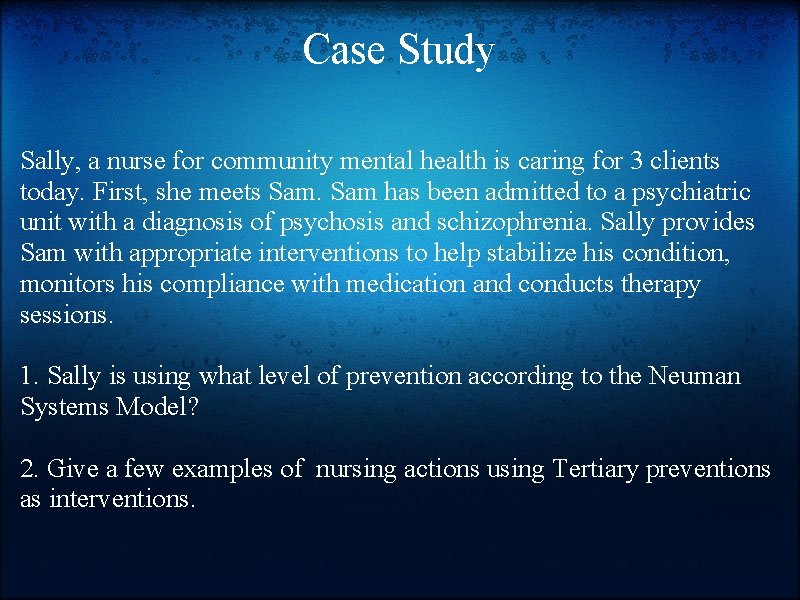 Case Study

Sally, a nurse for community mental health is caring for 3 clients today. First, she meets Sam. Sam has been admitted to a psychiatric unit with a diagnosis of psychosis and schizophrenia. Sally provides Sam with appropriate interventions to help stabilize his condition, monitors his compliance with medication and conducts therapy sessions.

1. Sally is using what level of prevention according to the Neuman Systems Model?

2. Give a few examples of nursing actions using Tertiary preventions as interventions.